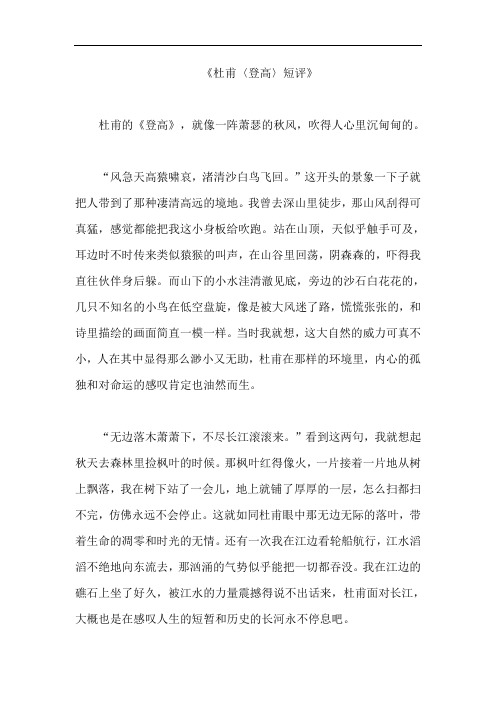 《杜甫〈登高〉短评》

杜甫的《登高》，就像一阵萧瑟的秋风，吹得人心里沉甸甸的。

“风急天高猿啸哀，渚清沙白鸟飞回。”这开头的景象一下子就把人带到了那种凄清高远的境地。我曾去深山里徒步，那山风刮得可真猛，感觉都能把我这小身板给吹跑。站在山顶，天似乎触手可及，耳边时不时传来类似猿猴的叫声，在山谷里回荡，阴森森的，吓得我直往伙伴身后躲。而山下的小水洼清澈见底，旁边的沙石白花花的，几只不知名的小鸟在低空盘旋，像是被大风迷了路，慌慌张张的，和诗里描绘的画面简直一模一样。当时我就想，这大自然的威力可真不小，人在其中显得那么渺小又无助，杜甫在那样的环境里，内心的孤独和对命运的感叹肯定也油然而生。

“无边落木萧萧下，不尽长江滚滚来。”看到这两句，我就想起秋天去森林里捡枫叶的时候。那枫叶红得像火，一片接着一片地从树上飘落，我在树下站了一会儿，地上就铺了厚厚的一层，怎么扫都扫不完，仿佛永远不会停止。这就如同杜甫眼中那无边无际的落叶，带着生命的凋零和时光的无情。还有一次我在江边看轮船航行，江水滔滔不绝地向东流去，那汹涌的气势似乎能把一切都吞没。我在江边的礁石上坐了好久，被江水的力量震撼得说不出话来，杜甫面对长江，大概也是在感叹人生的短暂和历史的长河永不停息吧。